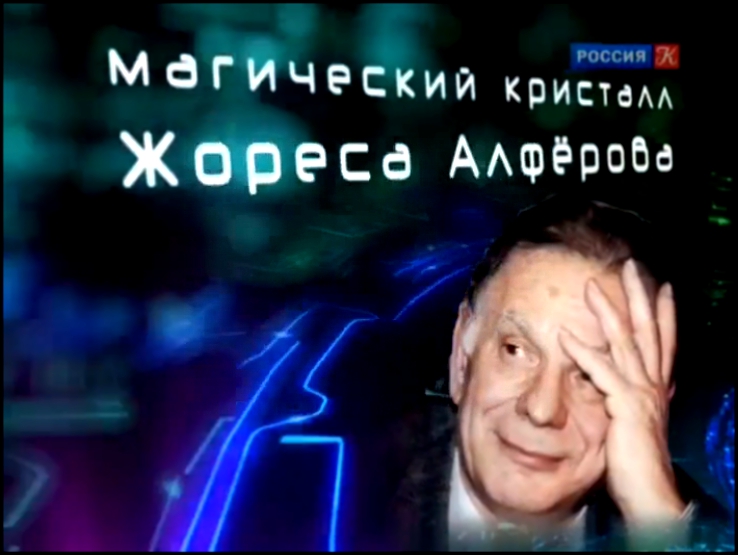 РОССИЯ К

Магический кристалл
Жореса Алфёрова